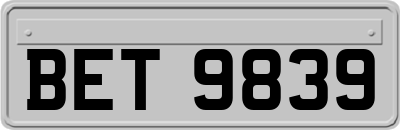 BET 9839